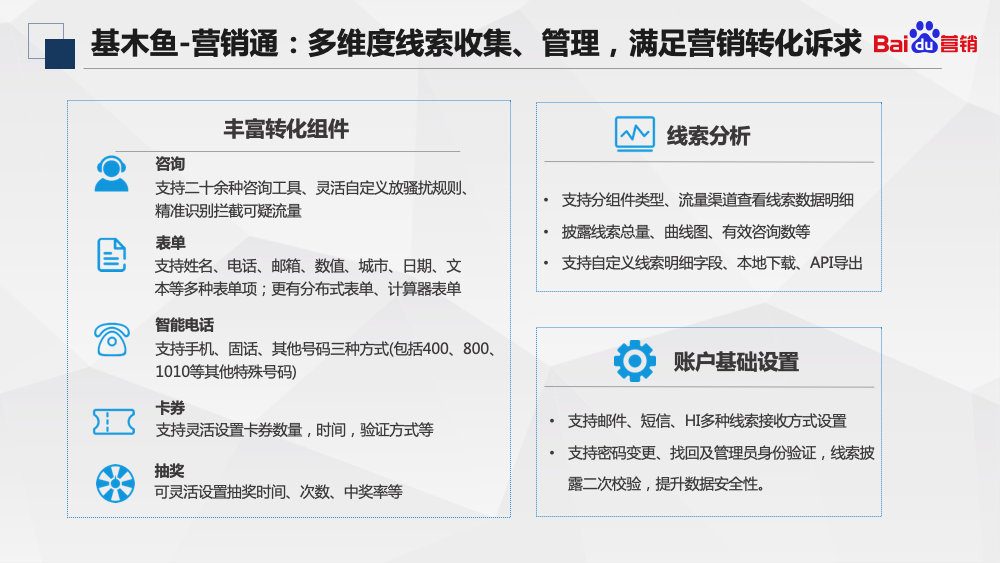 基木鱼-营销通：多维度线索收集、管理，满足营销转化诉求

Baidu营销

丰富转化组件

咨询
支持二十余种咨询工具、灵活自定义放骚扰规则、精准识别拦截可疑流量

表单
支持姓名、电话、邮箱、数值、城市、日期、文本等多种表单项；更有分布式表单、计算器表单

智能电话
支持手机、固话、其他号码三种方式(包括400、800、1010等其他特殊号码)

卡券
支持灵活设置卡券数量，时间，验证方式等

抽奖
可灵活设置抽奖时间、次数、中奖率等

线索分析

• 支持分组件类型、流量渠道查看线索数据明细
• 披露线索总量、曲线图、有效咨询数等
• 支持自定义线索明细字段、本地下载、API导出

账户基础设置

• 支持邮件、短信、HI多种线索接收方式设置
• 支持密码变更、找回及管理员身份验证，线索披露二次校验，提升数据安全性。